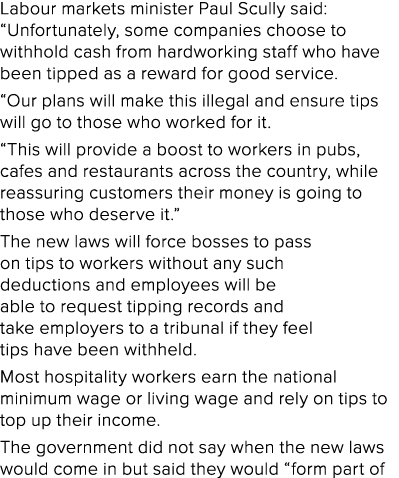 Labour markets minister Paul Scully said: “Unfortunately, some companies choose to withhold cash from hardworking staff who have been tipped as a reward for good service.

“Our plans will make this illegal and ensure tips will go to those who worked for it.

“This will provide a boost to workers in pubs, cafes and restaurants across the country, while reassuring customers their money is going to those who deserve it.”

The new laws will force bosses to pass on tips to workers without any such deductions and employees will be able to request tipping records and take employers to a tribunal if they feel tips have been withheld.

Most hospitality workers earn the national minimum wage or living wage and rely on tips to top up their income.

The government did not say when the new laws would come in but said they would “form part of